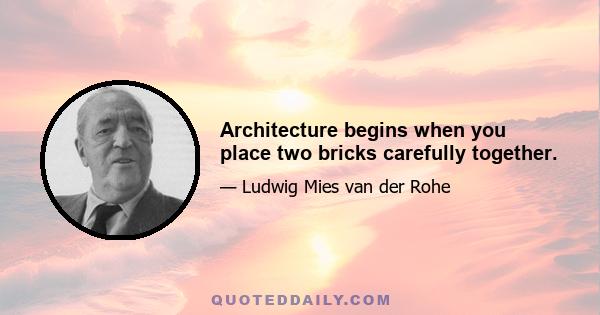 Architecture begins when you place two bricks carefully together.

— Ludwig Mies van der Rohe

QUOTEDDAILY.COM